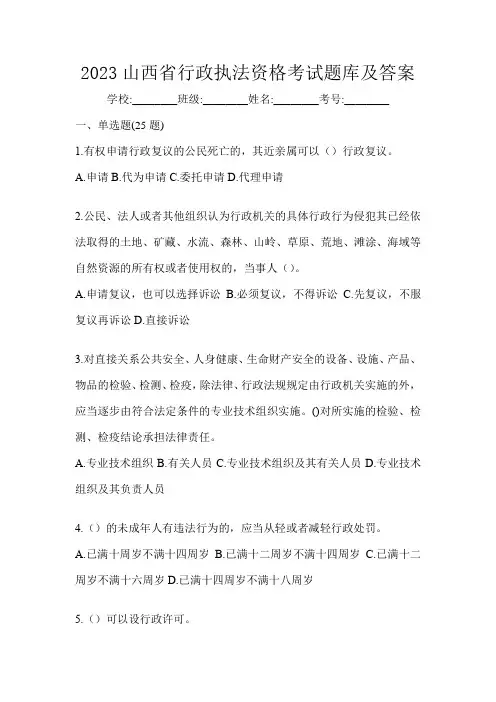 2023 山西省行政执法资格考试题库及答案

学校:________班级:________姓名:________考号:________

一、单选题(25 题)

1.有权申请行政复议的公民死亡的，其近亲属可以（）行政复议。

A.申请 B.代为申请 C.委托申请 D.代理申请

2.公民、法人或者其他组织认为行政机关的具体行政行为侵犯其已经依法取得的土地、矿藏、水流、森林、山岭、草原、荒地、滩涂、海域等自然资源的所有权或者使用权的，当事人（）。

A.申请复议，也可以选择诉讼 B.必须复议，不得诉讼 C.先复议，不服复议再诉讼 D.直接诉讼

3.对直接关系公共安全、人身健康、生命财产安全的设备、设施、产品、物品的检验、检测、检疫，除法律、行政法规规定由行政机关实施的外，应当逐步由符合法定条件的专业技术组织实施。()对所实施的检验、检测、检疫结论承担法律责任。

A.专业技术组织 B.有关人员 C.专业技术组织及其有关人员 D.专业技术组织及其负责人员

4.（）的未成年人有违法行为的，应当从轻或者减轻行政处罚。

A.已满十周岁不满十四周岁 B.已满十二周岁不满十四周岁 C.已满十二周岁不满十六周岁 D.已满十四周岁不满十八周岁

5.（）可以设行政许可。